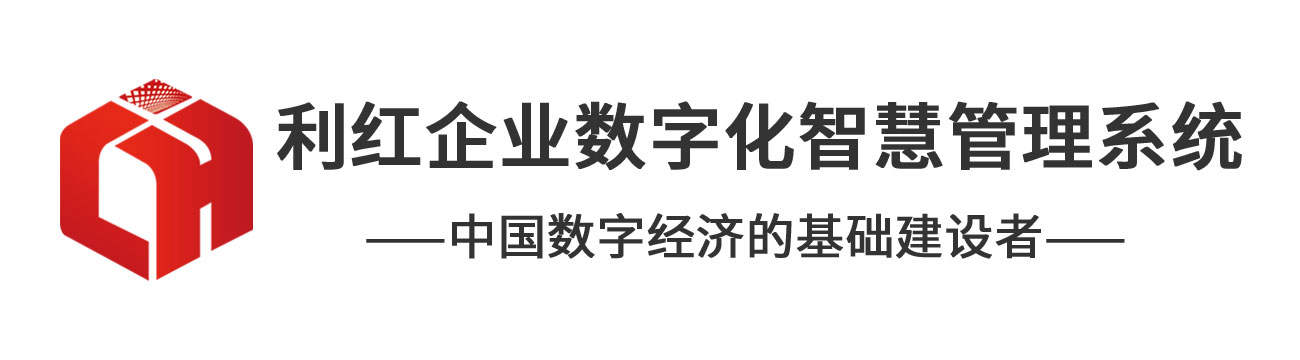 利红企业数字化智慧管理系统

——中国数字经济的基础建设者——